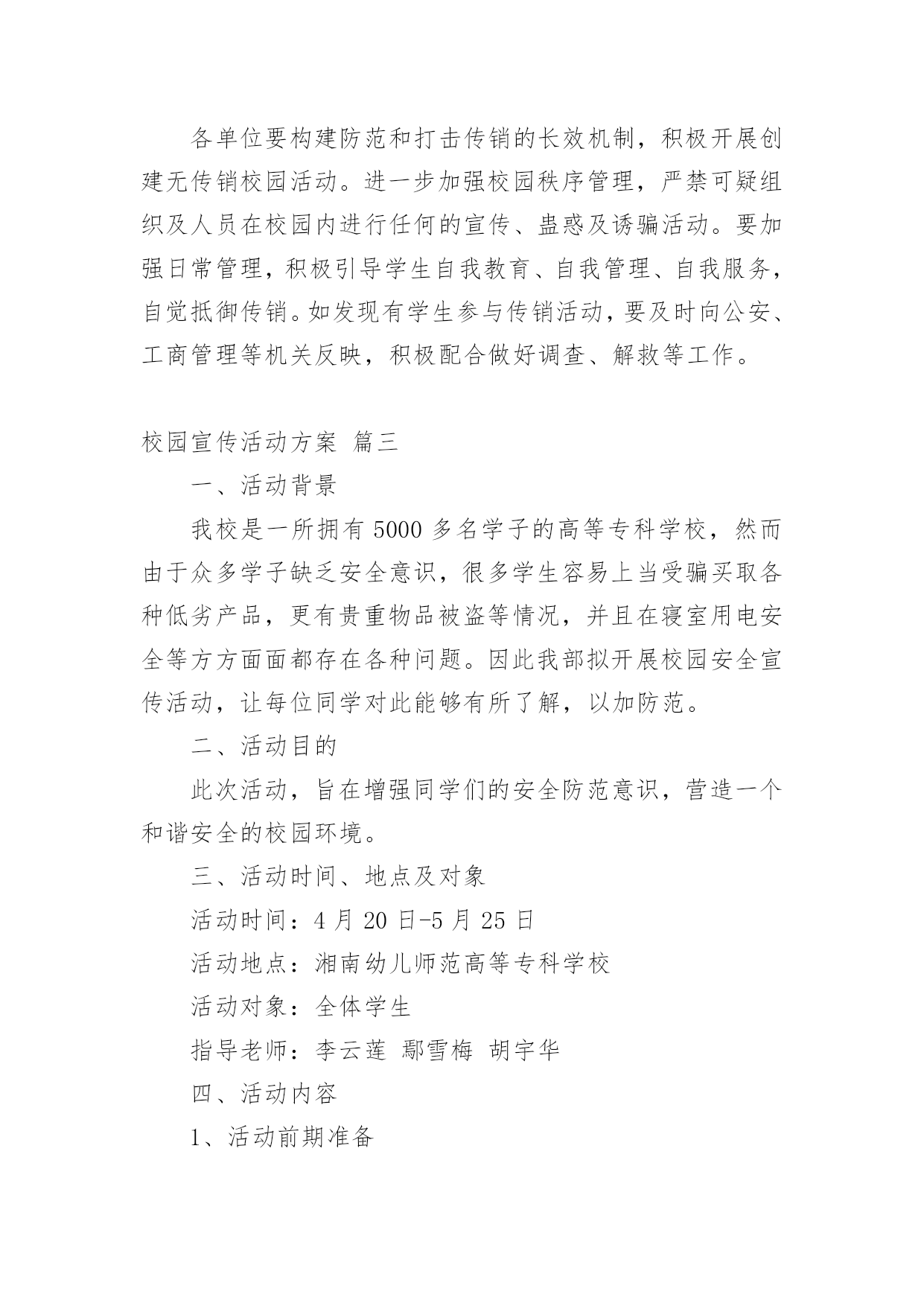 各单位要构建防范和打击传销的长效机制，积极开展创建无传销校园活动。进一步加强校园秩序管理，严禁可疑组织及人员在校园内进行任何的宣传、蛊惑及诱骗活动。要加强日常管理，积极引导学生自我教育、自我管理、自我服务，自觉抵御传销。如发现有学生参与传销活动，要及时向公安、工商管理等机关反映，积极配合做好调查、解救等工作。

校园宣传活动方案 篇三

一、活动背景

我校是一所拥有 5000 多名学子的高等专科学校，然而由于众多学子缺乏安全意识，很多学生容易上当受骗买取各种低劣产品，更有贵重物品被盗等情况，并且在寝室用电安全等方方面面都存在各种问题。因此我部拟开展校园安全宣传活动，让每位同学对此能够有所了解，以加防范。

二、活动目的

此次活动，旨在增强同学们的安全防范意识，营造一个和谐安全的校园环境。

三、活动时间、地点及对象

活动时间：4 月 20 日-5 月 25 日

活动地点：湘南幼儿师范高等专科学校

活动对象：全体学生

指导老师：李云莲 鄢雪梅 胡宇华

四、活动内容

1、活动前期准备